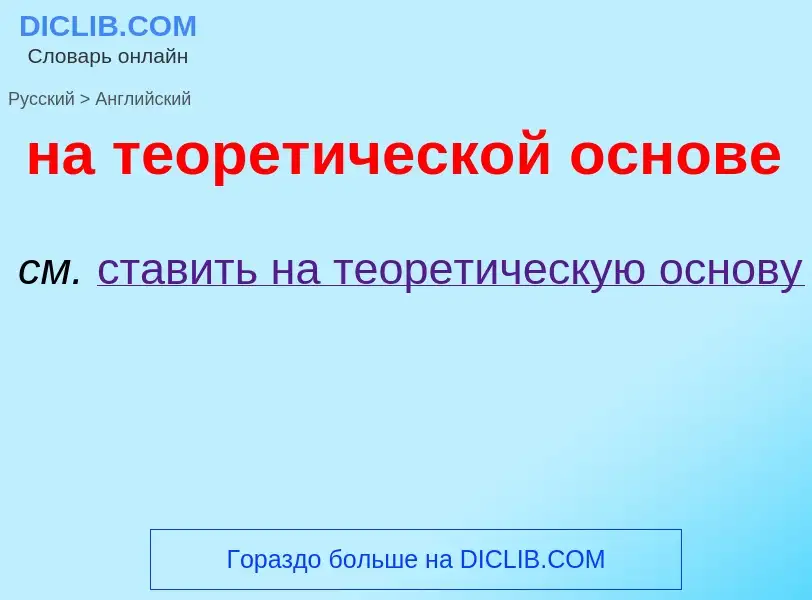 DICLIB.COM
Словарь онлайн

Русский > Английский

на теоретической основе

см. ставить на теоретическую основу

Гораздо больше на DICLIB.COM